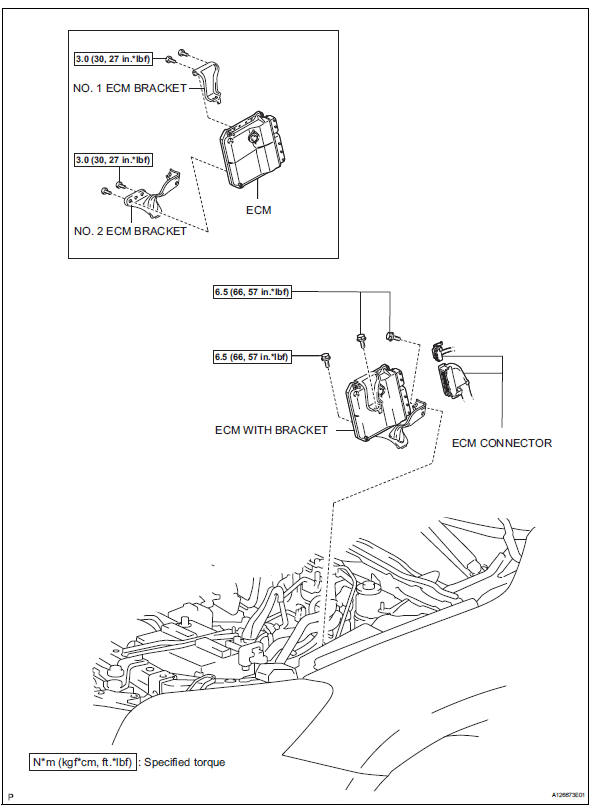 3.0 (30, 27 in.*lbf)

NO. 1 ECM BRACKET

3.0 (30, 27 in.*lbf)

ECM

NO. 2 ECM BRACKET

6.5 (66, 57 in.*lbf)

6.5 (66, 57 in.*lbf)

ECM WITH BRACKET

ECM CONNECTOR

N*m (kgf*cm, ft.*lbf) : Specified torque

P

A126673E01